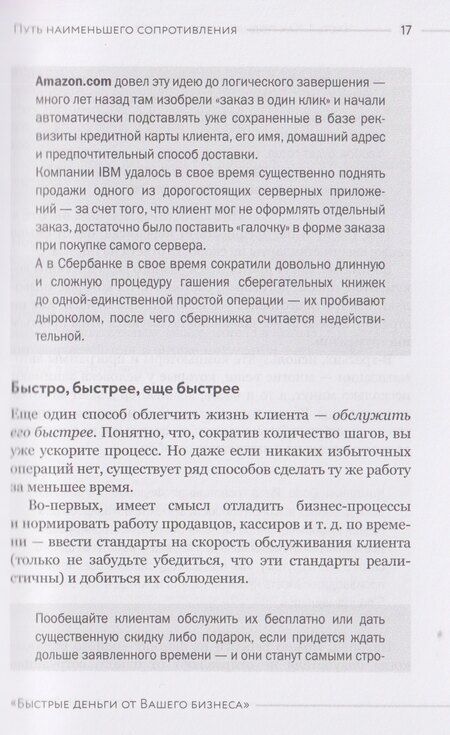 Путь наименьшего сопротивления 17

Amazon.com довел эту идею до логического завершения — много лет назад там изобрели «заказ в один клик» и начали автоматически подставлять уже сохраненные в базе реквизиты кредитной карты клиента, его имя, домашний адрес и предпочтительный способ доставки.
Компании IBM удалось в свое время существенно поднять продажи одного из дорогостоящих серверных приложений — за счет того, что клиент мог не оформлять отдельный заказ, достаточно было поставить «галочку» в форме заказа при покупке самого сервера.
А в Сбербанке в свое время сократили довольно длинную и сложную процедуру гашения сберегательных книжек до одной-единственной простой операции — их пробивают дыроколом, после чего сберкнижка считается недействительной.

Быстро, быстрее, еще быстрее

Еще один способ облегчить жизнь клиента — обслужить его быстрее. Понятно, что, сократив количество шагов, вы уже ускорите процесс. Но даже если никаких избыточных операций нет, существует ряд способов сделать ту же работу за меньшее время.

Во-первых, имеет смысл отладить бизнес-процессы и нормировать работу продавцов, кассиров и т. д. по времени — ввести стандарты на скорость обслуживания клиента (только не забудьте убедиться, что эти стандарты реалистичны) и добиться их соблюдения.

Пообещайте клиентам обслужить их бесплатно или дать существенную скидку либо подарок, если придется ждать дольше заявленного времени — и они станут самыми стро-

«Быстрые деньги от Вашего бизнеса»